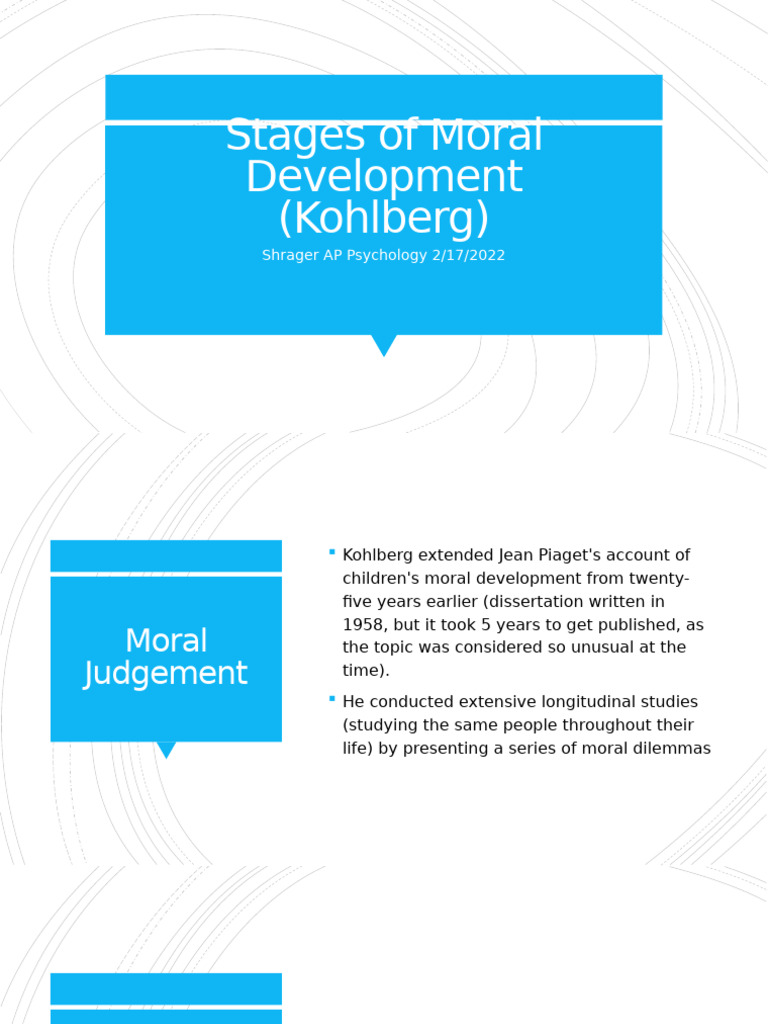 Stages of Moral Development (Kohlberg)

Shrager AP Psychology 2/17/2022

Moral Judgement

Kohlberg extended Jean Piaget's account of children's moral development from twenty-five years earlier (dissertation written in 1958, but it took 5 years to get published, as the topic was considered so unusual at the time).

He conducted extensive longitudinal studies (studying the same people throughout their life) by presenting a series of moral dilemmas